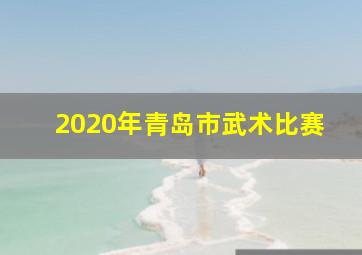 2020年青岛市武术比赛